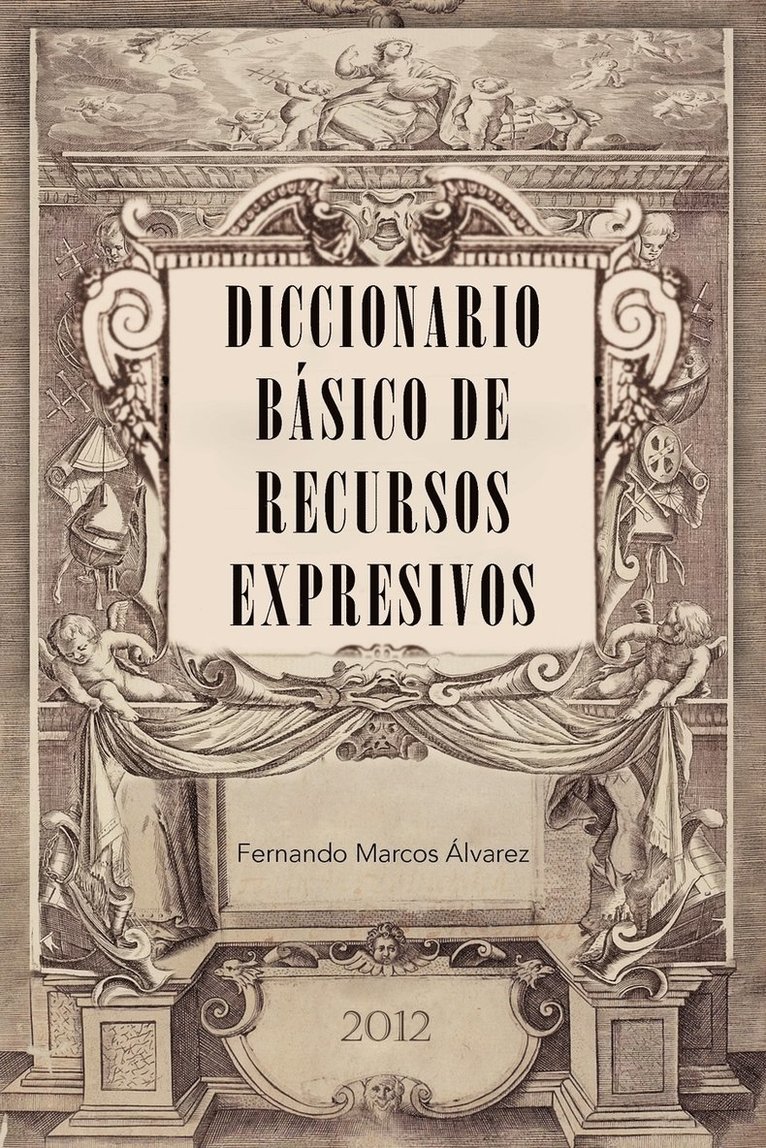 DICCIONARIO BÁSICO DE RECURSOS EXPRESIVOS

Fernando Marcos Álvarez

2012